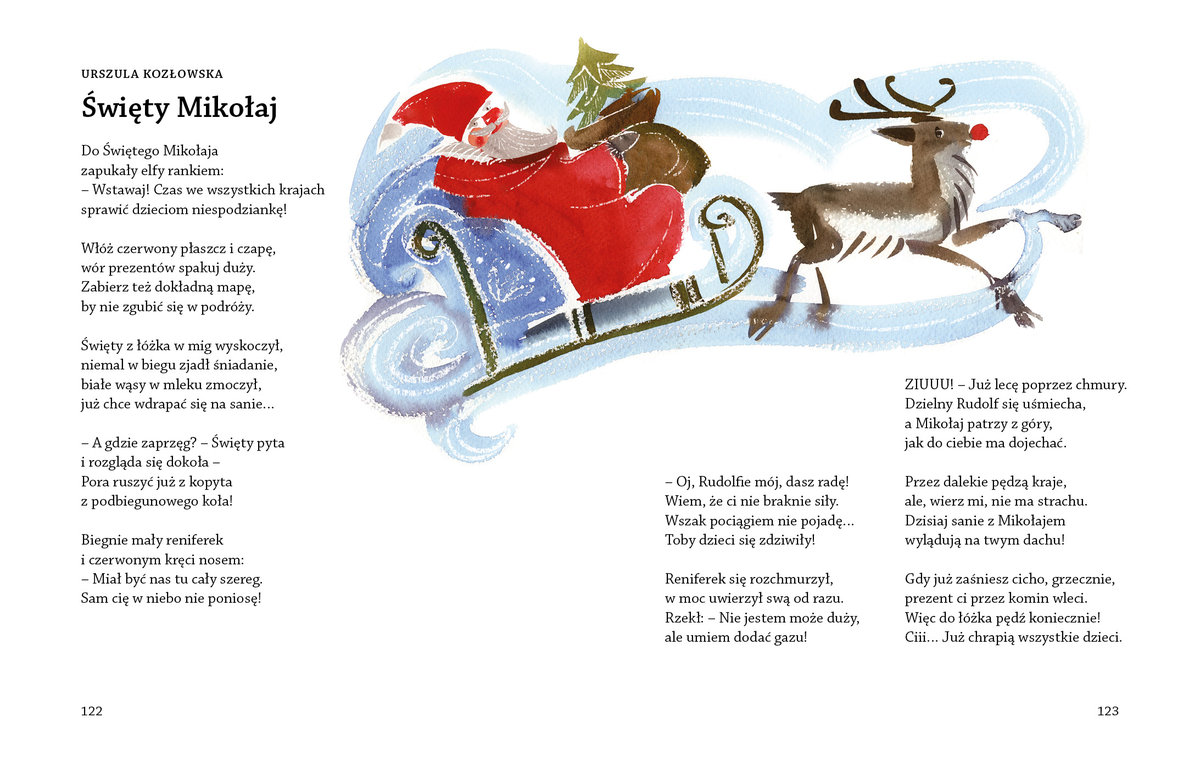 URSZULA KOZŁOWSKA

Święty Mikołaj

Do Świętego Mikołaja
zapukały elfy rankiem:
– Wstawaj! Czas we wszystkich krajach
sprawić dzieciom niespodziankę!

Włóż czerwony płaszcz i czapę,
wór prezentów spakuj duży.
Zabierz też dokładną mapę,
by nie zgubić się w podróży.

Święty z łóżka w mig wyskoczył,
niemal w biegu zjadł śniadanie,
białe wąsy w mleku zmoczył,
już chce wdrapać się na sanie...

– A gdzie zaprzęg? – Święty pyta
i rozgląda się dokoła –
Pora ruszyć już z kopyta
z podbiegunowego koła!

Biegnie mały reniferek
i czerwonym kręci nosem:
– Miał być nas tu cały szereg.
Sam cię w niebo nie poniosę!

– Oj, Rudolfie mój, dasz radę!
Wiem, że ci nie braknie siły.
Wszak pociągiem nie pojadę...
Toby dzieci się zdziwiły!

Reniferek się rozchmurzył,
w moc uwierzył swą od razu.
Rzekł: – Nie jestem może duży,
ale umiem dodać gazu!

ZIUUU! – Już lecę poprzez chmury.
Dzielny Rudolf się uśmiecha,
a Mikołaj patrzy z góry,
jak do ciebie ma dojechać.

Przez dalekie pędzą kraje,
ale, wierz mi, nie ma strachu.
Dzisiaj sanie z Mikołajem
wylądują na twym dachu!

Gdy już zaśniesz cicho, grzecznie,
prezent ci przez komin wleci.
Więc do łóżka pędź koniecznie!
Ciii... Już chrapią wszystkie dzieci.

122

123